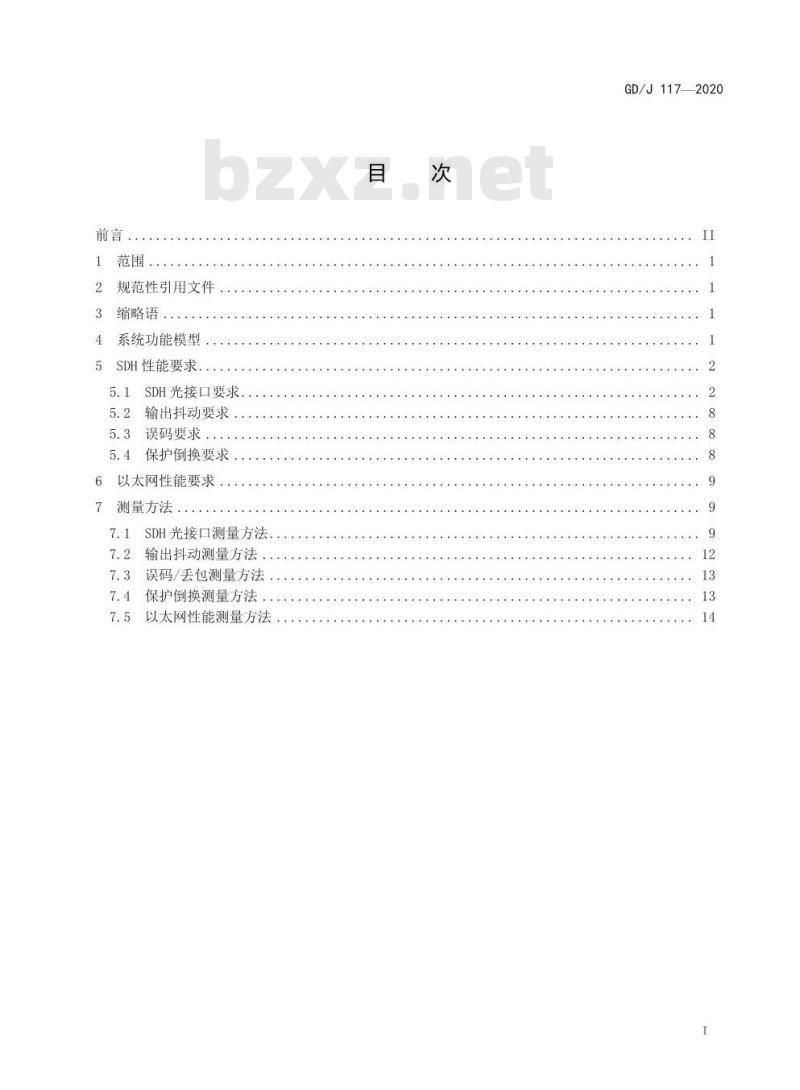 GD/J 117—2020

目 次

前言 II
1 范围 1
2 规范性引用文件 1
3 缩略语 1
4 系统功能模型 1
5 SDH性能要求 2
5.1 SDH光接口要求 2
5.2 输出抖动要求 8
5.3 误码要求 8
5.4 保护倒换要求 8
6 以太网性能要求 9
7 测量方法 9
7.1 SDH光接口测量方法 9
7.2 输出抖动测量方法 12
7.3 误码/丢包测量方法 13
7.4 保护倒换测量方法 13
7.5 以太网性能测量方法 14

I

bzxz.net